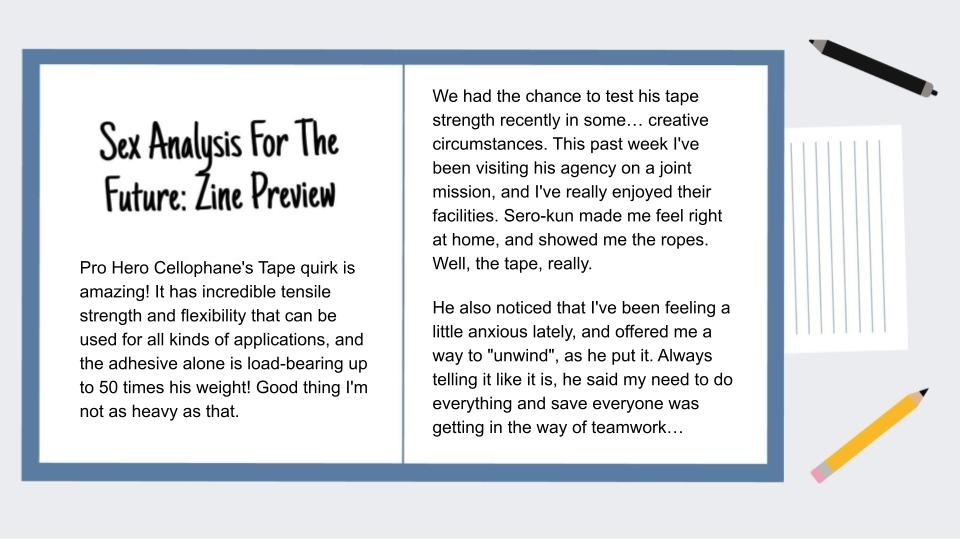 Sex Analysis For The Future: Zine Preview

Pro Hero Cellophane's Tape quirk is amazing! It has incredible tensile strength and flexibility that can be used for all kinds of applications, and the adhesive alone is load-bearing up to 50 times his weight! Good thing I'm not as heavy as that.

We had the chance to test his tape strength recently in some… creative circumstances. This past week I've been visiting his agency on a joint mission, and I've really enjoyed their facilities. Sero-kun made me feel right at home, and showed me the ropes. Well, the tape, really.

He also noticed that I've been feeling a little anxious lately, and offered me a way to "unwind", as he put it. Always telling it like it is, he said my need to do everything and save everyone was getting in the way of teamwork…